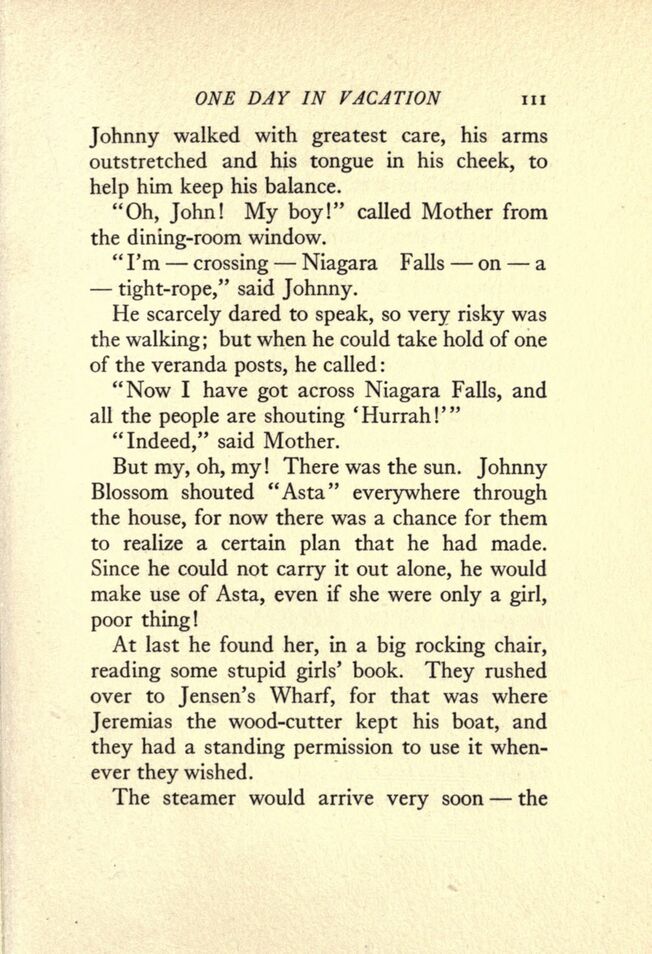 ONE DAY IN VACATION 111

Johnny walked with greatest care, his arms outstretched and his tongue in his cheek, to help him keep his balance.

"Oh, John! My boy!" called Mother from the dining-room window.

"I'm — crossing — Niagara Falls — on — a — tight-rope," said Johnny.

He scarcely dared to speak, so very risky was the walking; but when he could take hold of one of the veranda posts, he called:

"Now I have got across Niagara Falls, and all the people are shouting 'Hurrah!'"

"Indeed," said Mother.

But my, oh, my! There was the sun. Johnny Blossom shouted "Asta" everywhere through the house, for now there was a chance for them to realize a certain plan that he had made. Since he could not carry it out alone, he would make use of Asta, even if she were only a girl, poor thing!

At last he found her, in a big rocking chair, reading some stupid girls' book. They rushed over to Jensen's Wharf, for that was where Jeremias the wood-cutter kept his boat, and they had a standing permission to use it whenever they wished.

The steamer would arrive very soon — the